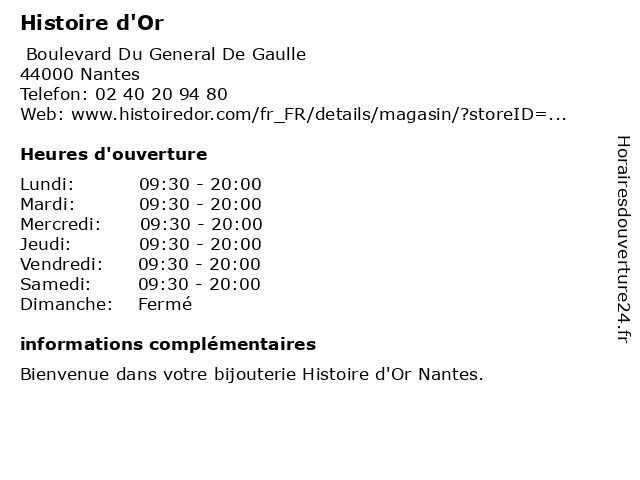 Histoire d'Or

Boulevard Du General De Gaulle
44000 Nantes
Telefon: 02 40 20 94 80
Web: www.histoiredor.com/fr_FR/details/magasin/?storeID=...

Heures d'ouverture

| | |
|---|---|
| Lundi: | 09:30 - 20:00 |
| Mardi: | 09:30 - 20:00 |
| Mercredi: | 09:30 - 20:00 |
| Jeudi: | 09:30 - 20:00 |
| Vendredi: | 09:30 - 20:00 |
| Samedi: | 09:30 - 20:00 |
| Dimanche: | Fermé |

informations complémentaires

Bienvenue dans votre bijouterie Histoire d'Or Nantes.

Horairesdouverture24.fr